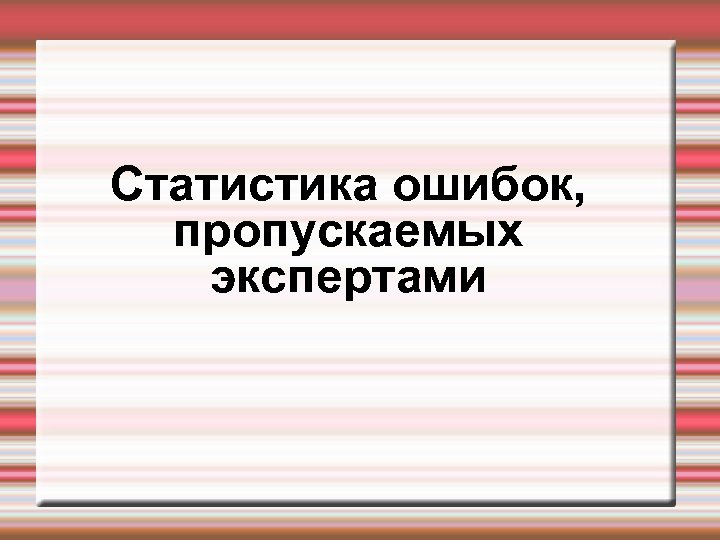 Статистика ошибок, пропускаемых экспертами